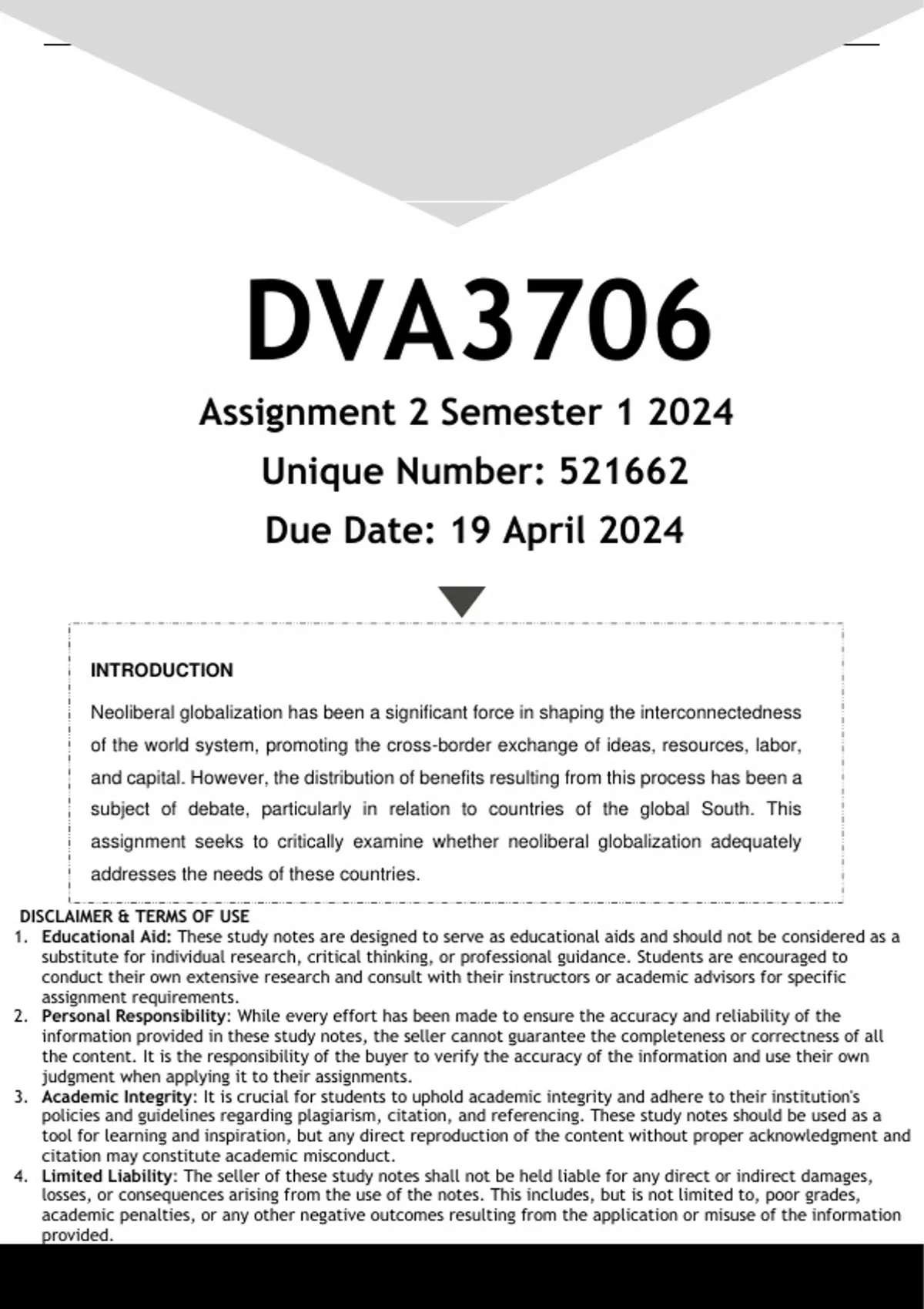 DVA3706

Assignment 2 Semester 1 2024

Unique Number: 521662

Due Date: 19 April 2024

INTRODUCTION

Neoliberal globalization has been a significant force in shaping the interconnectedness of the world system, promoting the cross-border exchange of ideas, resources, labor, and capital. However, the distribution of benefits resulting from this process has been a subject of debate, particularly in relation to countries of the global South. This assignment seeks to critically examine whether neoliberal globalization adequately addresses the needs of these countries.

DISCLAIMER & TERMS OF USE

1. Educational Aid: These study notes are designed to serve as educational aids and should not be considered as a substitute for individual research, critical thinking, or professional guidance. Students are encouraged to conduct their own extensive research and consult with their instructors or academic advisors for specific assignment requirements.
2. Personal Responsibility: While every effort has been made to ensure the accuracy and reliability of the information provided in these study notes, the seller cannot guarantee the completeness or correctness of all the content. It is the responsibility of the buyer to verify the accuracy of the information and use their own judgment when applying it to their assignments.
3. Academic Integrity: It is crucial for students to uphold academic integrity and adhere to their institution's policies and guidelines regarding plagiarism, citation, and referencing. These study notes should be used as a tool for learning and inspiration, but any direct reproduction of the content without proper acknowledgment and citation may constitute academic misconduct.
4. Limited Liability: The seller of these study notes shall not be held liable for any direct or indirect damages, losses, or consequences arising from the use of the notes. This includes, but is not limited to, poor grades, academic penalties, or any other negative outcomes resulting from the application or misuse of the information provided.